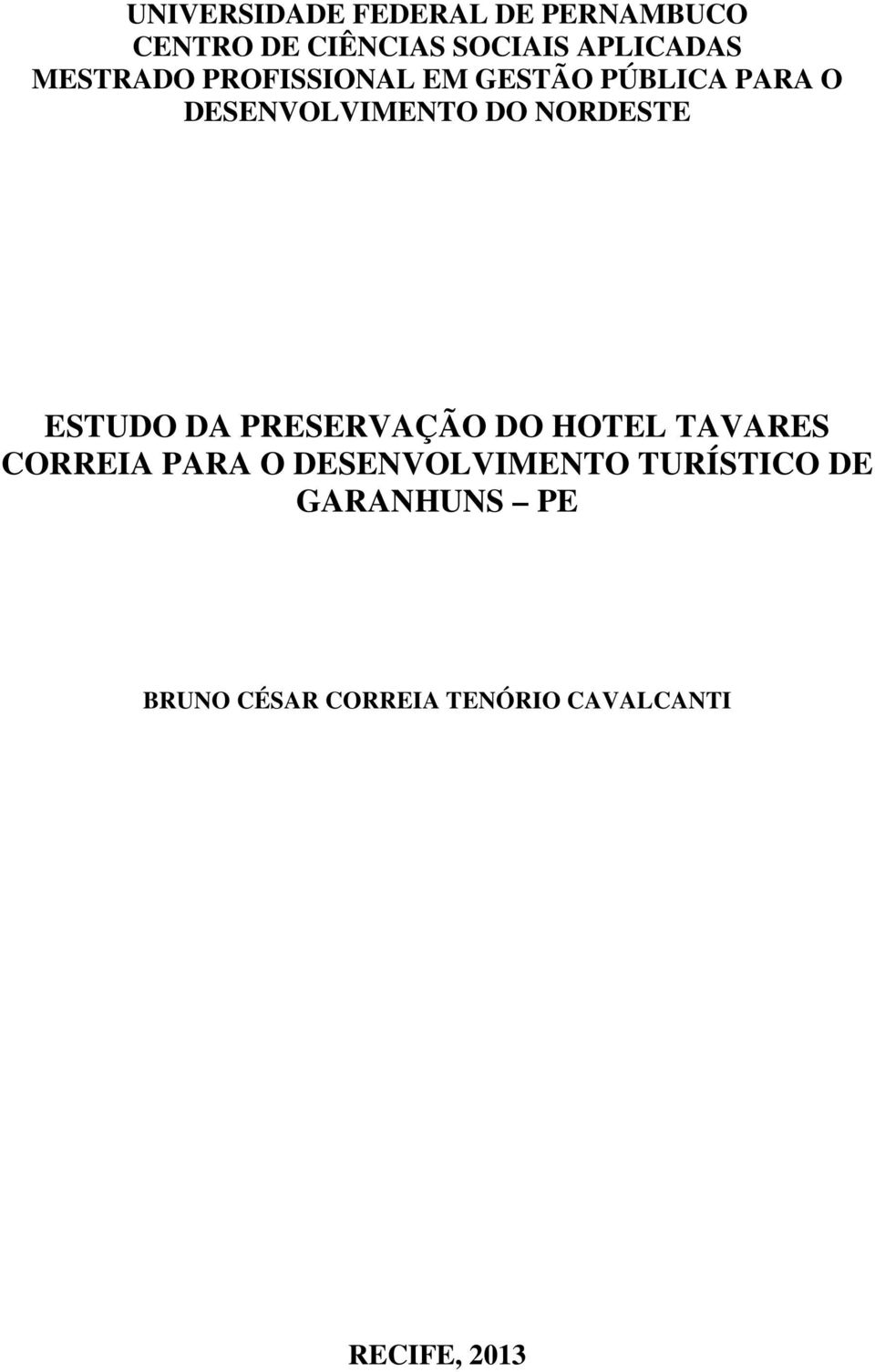 UNIVERSIDADE FEDERAL DE PERNAMBUCO
CENTRO DE CIÊNCIAS SOCIAIS APLICADAS
MESTRADO PROFISSIONAL EM GESTÃO PÚBLICA PARA O DESENVOLVIMENTO DO NORDESTE

ESTUDO DA PRESERVAÇÃO DO HOTEL TAVARES CORREIA PARA O DESENVOLVIMENTO TURÍSTICO DE GARANHUNS – PE

BRUNO CÉSAR CORREIA TENÓRIO CAVALCANTI

RECIFE, 2013